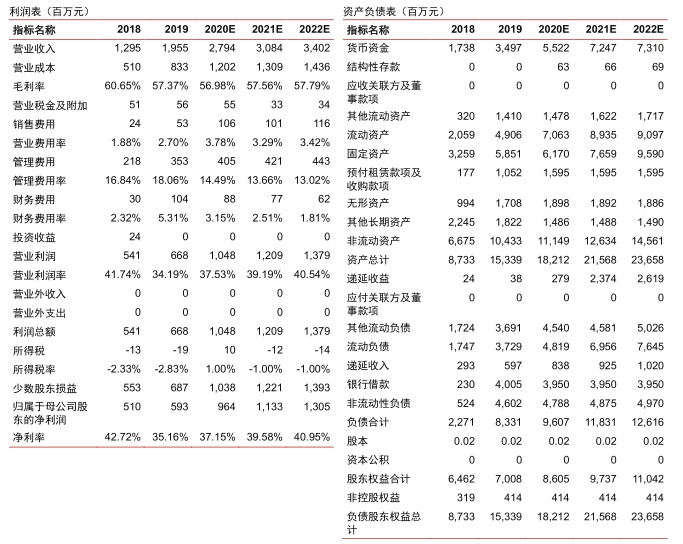 利润表（百万元）

| 指标名称 | 2018 | 2019 | 2020E | 2021E | 2022E |
|---|---|---|---|---|---|
| 营业收入 | 1,295 | 1,955 | 2,794 | 3,084 | 3,402 |
| 营业成本 | 510 | 833 | 1,202 | 1,309 | 1,436 |
| 毛利率 | 60.65% | 57.37% | 56.98% | 57.56% | 57.79% |
| 营业税金及附加 | 51 | 56 | 55 | 33 | 34 |
| 销售费用 | 24 | 53 | 106 | 101 | 116 |
| 营业费用率 | 1.88% | 2.70% | 3.78% | 3.29% | 3.42% |
| 管理费用 | 218 | 353 | 405 | 421 | 443 |
| 管理费用率 | 16.84% | 18.06% | 14.49% | 13.66% | 13.02% |
| 财务费用 | 30 | 104 | 88 | 77 | 62 |
| 财务费用率 | 2.32% | 5.31% | 3.15% | 2.51% | 1.81% |
| 投资收益 | 24 | 0 | 0 | 0 | 0 |
| 营业利润 | 541 | 668 | 1,048 | 1,209 | 1,379 |
| 营业利润率 | 41.74% | 34.19% | 37.53% | 39.19% | 40.54% |
| 营业外收入 | 0 | 0 | 0 | 0 | 0 |
| 营业外支出 | 0 | 0 | 0 | 0 | 0 |
| 利润总额 | 541 | 668 | 1,048 | 1,209 | 1,379 |
| 所得税 | -13 | -19 | 10 | -12 | -14 |
| 所得税率 | -2.33% | -2.83% | 1.00% | -1.00% | -1.00% |
| 少数股东损益 | 553 | 687 | 1,038 | 1,221 | 1,393 |
| 归属于母公司股东的净利润 | 510 | 593 | 964 | 1,133 | 1,305 |
| 净利率 | 42.72% | 35.16% | 37.15% | 39.58% | 40.95% |

资产负债表（百万元）

| 指标名称 | 2018 | 2019 | 2020E | 2021E | 2022E |
|---|---|---|---|---|---|
| 货币资金 | 1,738 | 3,497 | 5,522 | 7,247 | 7,310 |
| 结构性存款 | 0 | 0 | 63 | 66 | 69 |
| 应收关联方及董事款项 | 0 | 0 | 0 | 0 | 0 |
| 其他流动资产 | 320 | 1,410 | 1,478 | 1,622 | 1,717 |
| 流动资产 | 2,059 | 4,906 | 7,063 | 8,935 | 9,097 |
| 固定资产 | 3,259 | 5,851 | 6,170 | 7,659 | 9,590 |
| 预付租赁款项及收购款项 | 177 | 1,052 | 1,595 | 1,595 | 1,595 |
| 无形资产 | 994 | 1,708 | 1,898 | 1,892 | 1,886 |
| 其他长期资产 | 2,245 | 1,822 | 1,486 | 1,488 | 1,490 |
| 非流动资产 | 6,675 | 10,433 | 11,149 | 12,634 | 14,561 |
| 资产总计 | 8,733 | 15,339 | 18,212 | 21,568 | 23,658 |
| 递延收益 | 24 | 38 | 279 | 2,374 | 2,619 |
| 应付关联方及董事款项 | 0 | 0 | 0 | 0 | 0 |
| 其他流动负债 | 1,724 | 3,691 | 4,540 | 4,581 | 5,026 |
| 流动负债 | 1,747 | 3,729 | 4,819 | 6,956 | 7,645 |
| 递延收入 | 293 | 597 | 838 | 925 | 1,020 |
| 银行借款 | 230 | 4,005 | 3,950 | 3,950 | 3,950 |
| 非流动性负债 | 524 | 4,602 | 4,788 | 4,875 | 4,970 |
| 负债合计 | 2,271 | 8,331 | 9,607 | 11,831 | 12,616 |
| 股本 | 0.02 | 0.02 | 0.02 | 0.02 | 0.02 |
| 资本公积 | 0 | 0 | 0 | 0 | 0 |
| 股东权益合计 | 6,462 | 7,008 | 8,605 | 9,737 | 11,042 |
| 非控股权益 | 319 | 414 | 414 | 414 | 414 |
| 负债股东权益总计 | 8,733 | 15,339 | 18,212 | 21,568 | 23,658 |